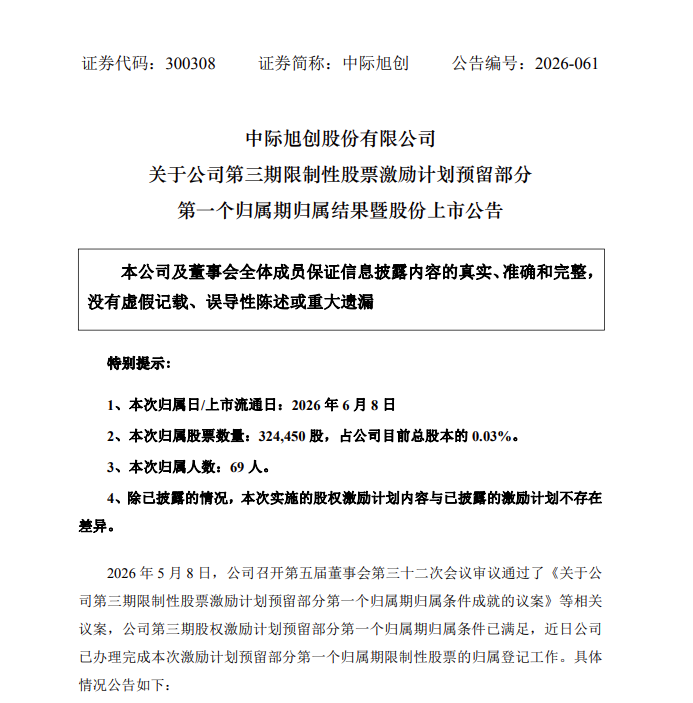 证券代码：300308　　证券简称：中际旭创　　公告编号：2026-061

中际旭创股份有限公司
关于公司第三期限制性股票激励计划预留部分
第一个归属期归属结果暨股份上市公告

本公司及董事会全体成员保证信息披露内容的真实、准确和完整，没有虚假记载、误导性陈述或重大遗漏

特别提示：

1、本次归属日/上市流通日：2026 年 6 月 8 日

2、本次归属股票数量：324,450 股，占公司目前总股本的 0.03%。

3、本次归属人数：69 人。

4、除已披露的情况，本次实施的股权激励计划内容与已披露的激励计划不存在差异。

2026 年 5 月 8 日，公司召开第五届董事会第三十二次会议审议通过了《关于公司第三期限制性股票激励计划预留部分第一个归属期归属条件成就的议案》等相关议案，公司第三期股权激励计划预留部分第一个归属期归属条件已满足，近日公司已办理完成本次激励计划预留部分第一个归属期限制性股票的归属登记工作。具体情况公告如下：